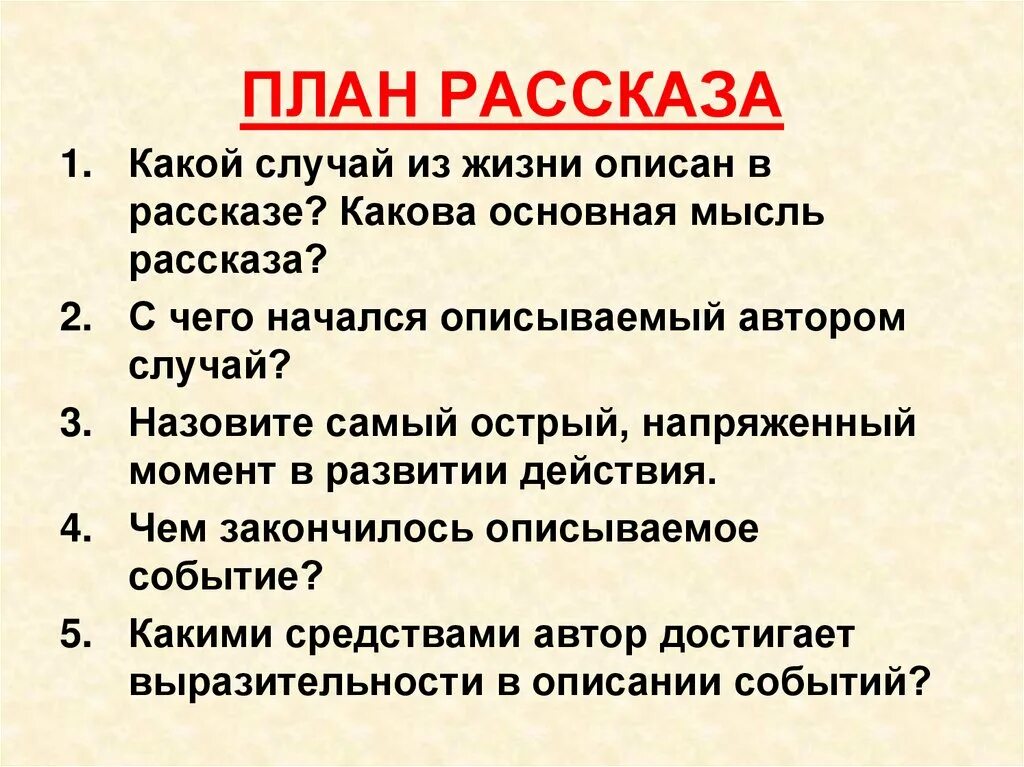 ПЛАН РАССКАЗА

1. Какой случай из жизни описан в рассказе? Какова основная мысль рассказа?
2. С чего начался описываемый автором случай?
3. Назовите самый острый, напряженный момент в развитии действия.
4. Чем закончилось описываемое событие?
5. Какими средствами автор достигает выразительности в описании событий?